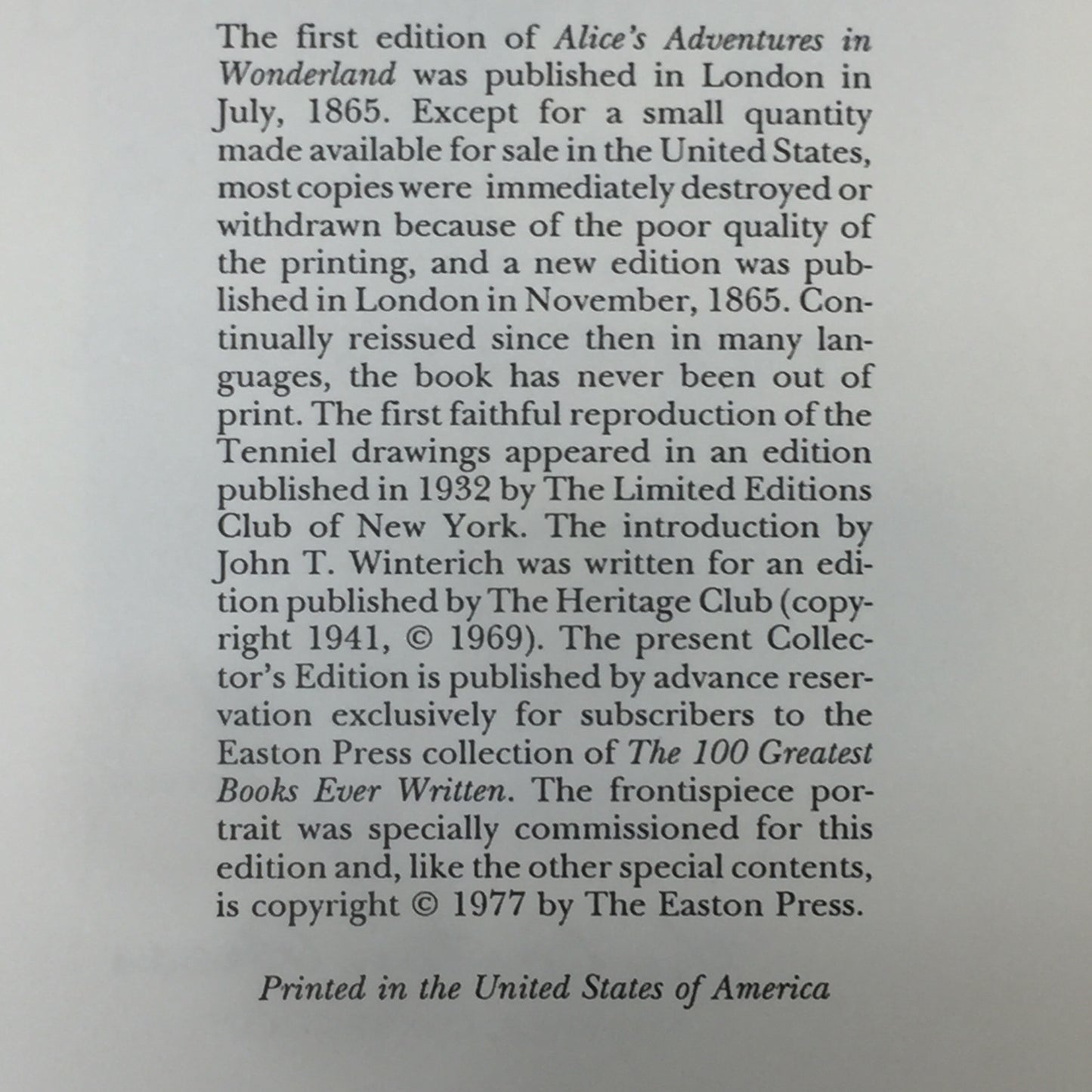 The first edition of Alice's Adventures in Wonderland was published in London in July, 1865. Except for a small quantity made available for sale in the United States, most copies were immediately destroyed or withdrawn because of the poor quality of the printing, and a new edition was published in London in November, 1865. Continually reissued since then in many languages, the book has never been out of print. The first faithful reproduction of the Tenniel drawings appeared in an edition published in 1932 by The Limited Editions Club of New York. The introduction by John T. Winterich was written for an edition published by The Heritage Club (copyright 1941, © 1969). The present Collector's Edition is published by advance reservation exclusively for subscribers to the Easton Press collection of The 100 Greatest Books Ever Written. The frontispiece portrait was specially commissioned for this edition and, like the other special contents, is copyright © 1977 by The Easton Press.

Printed in the United States of America